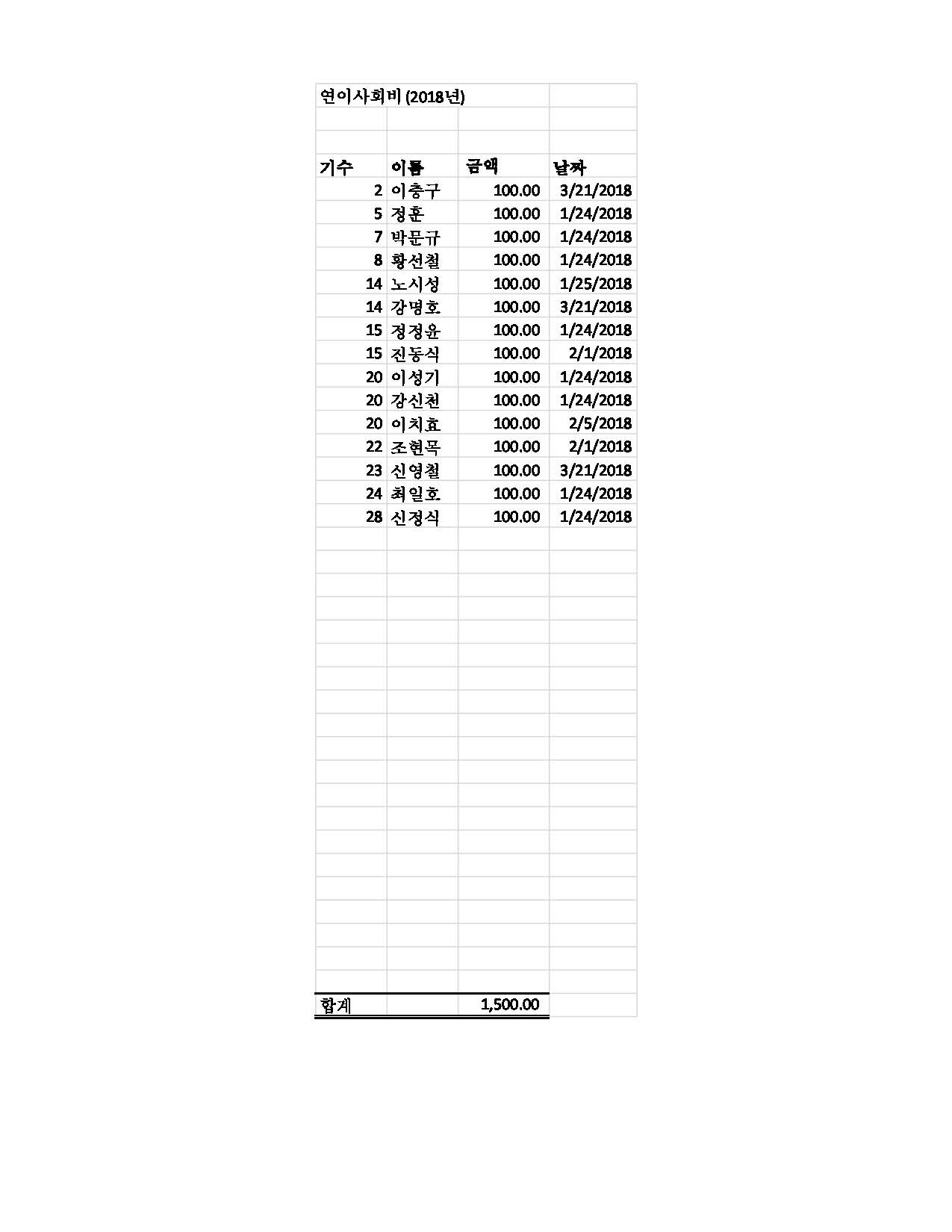 연이사회비 (2018년)

| 기수 | 이름 | 금액 | 날짜 |
|---|---|---|---|
| 2 | 이충구 | 100.00 | 3/21/2018 |
| 5 | 정훈 | 100.00 | 1/24/2018 |
| 7 | 박문규 | 100.00 | 1/24/2018 |
| 8 | 황선철 | 100.00 | 1/24/2018 |
| 14 | 노시성 | 100.00 | 1/25/2018 |
| 14 | 강명호 | 100.00 | 3/21/2018 |
| 15 | 정정윤 | 100.00 | 1/24/2018 |
| 15 | 진동식 | 100.00 | 2/1/2018 |
| 20 | 이성기 | 100.00 | 1/24/2018 |
| 20 | 강신천 | 100.00 | 1/24/2018 |
| 20 | 이치효 | 100.00 | 2/5/2018 |
| 22 | 조현목 | 100.00 | 2/1/2018 |
| 23 | 신영철 | 100.00 | 3/21/2018 |
| 24 | 최일호 | 100.00 | 1/24/2018 |
| 28 | 신정식 | 100.00 | 1/24/2018 |
| 합계 | | 1,500.00 | |